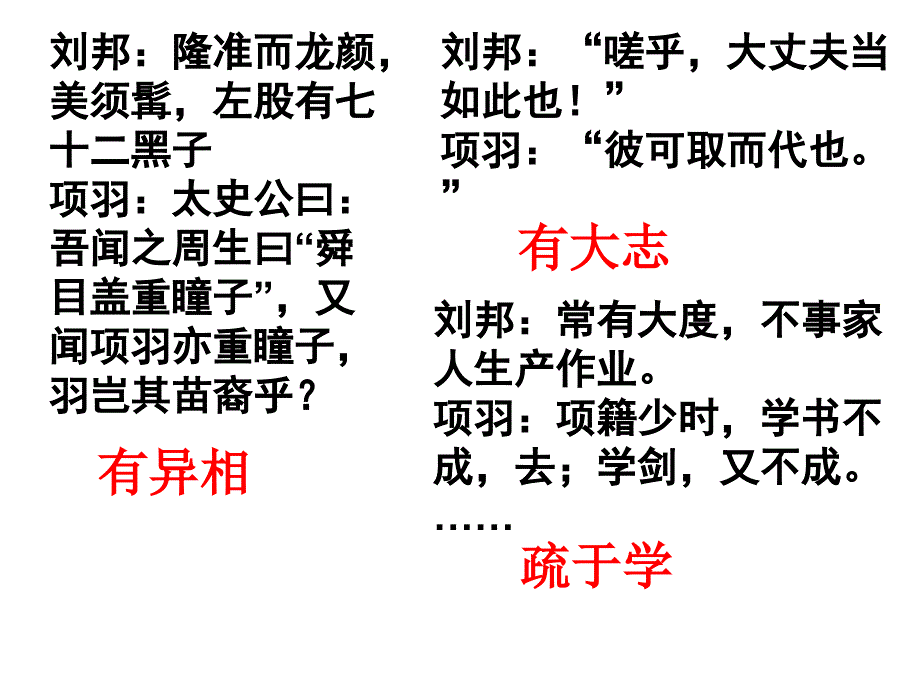 刘邦：隆准而龙颜，美须髯，左股有七十二黑子
项羽：太史公曰：吾闻之周生曰“舜目盖重瞳子”，又闻项羽亦重瞳子，羽岂其苗裔乎？

有异相

刘邦：“嗟乎，大丈夫当如此也！”
项羽：“彼可取而代也。”

有大志

刘邦：常有大度，不事家人生产作业。
项羽：项籍少时，学书不成，去；学剑，又不成。……

疏于学